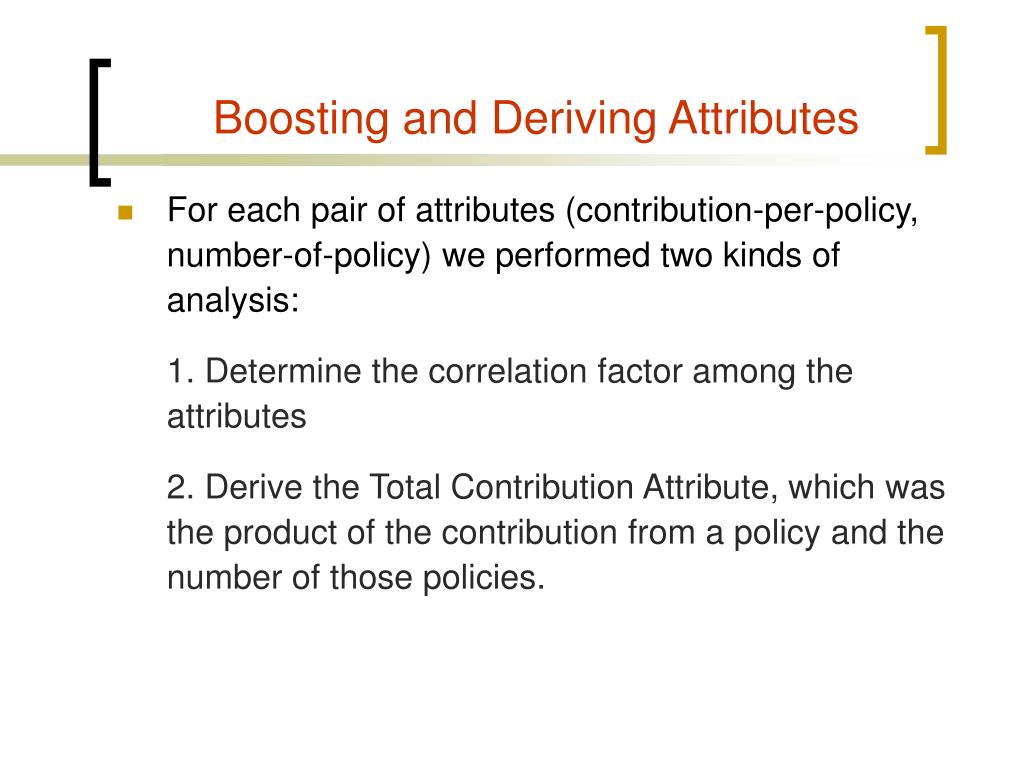 Boosting and Deriving Attributes

For each pair of attributes (contribution-per-policy, number-of-policy) we performed two kinds of analysis:

1. Determine the correlation factor among the attributes

2. Derive the Total Contribution Attribute, which was the product of the contribution from a policy and the number of those policies.